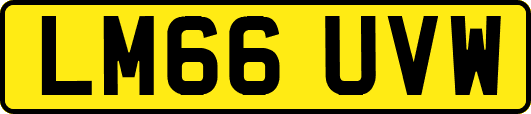 LM66 UVW